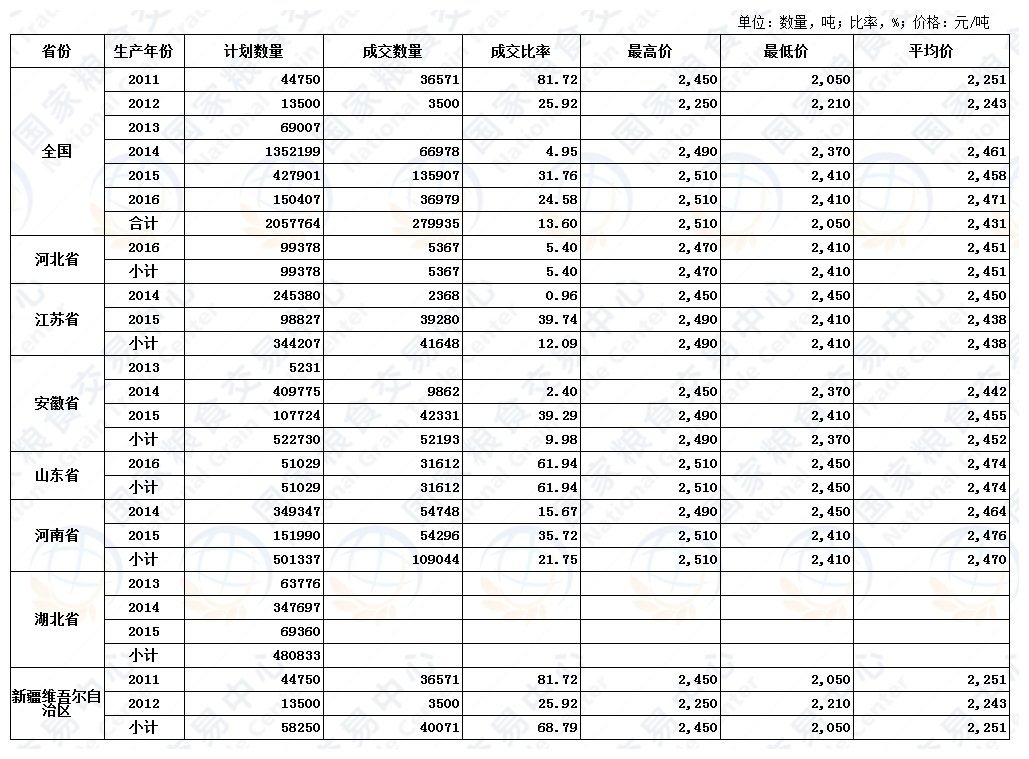 单位：数量，吨；比率，%；价格：元/吨

| 省份 | 生产年份 | 计划数量 | 成交数量 | 成交比率 | 最高价 | 最低价 | 平均价 |
|---|---|---|---|---|---|---|---|
| 全国 | 2011 | 44750 | 36571 | 81.72 | 2,450 | 2,050 | 2,251 |
| | 2012 | 13500 | 3500 | 25.92 | 2,250 | 2,210 | 2,243 |
| | 2013 | 69007 | | | | | |
| | 2014 | 1352199 | 66978 | 4.95 | 2,490 | 2,370 | 2,461 |
| | 2015 | 427901 | 135907 | 31.76 | 2,510 | 2,410 | 2,458 |
| | 2016 | 150407 | 36979 | 24.58 | 2,510 | 2,410 | 2,471 |
| | 合计 | 2057764 | 279935 | 13.60 | 2,510 | 2,050 | 2,431 |
| 河北省 | 2016 | 99378 | 5367 | 5.40 | 2,470 | 2,410 | 2,451 |
| | 小计 | 99378 | 5367 | 5.40 | 2,470 | 2,410 | 2,451 |
| 江苏省 | 2014 | 245380 | 2368 | 0.96 | 2,450 | 2,450 | 2,450 |
| | 2015 | 98827 | 39280 | 39.74 | 2,490 | 2,410 | 2,438 |
| | 小计 | 344207 | 41648 | 12.09 | 2,490 | 2,410 | 2,438 |
| 安徽省 | 2013 | 5231 | | | | | |
| | 2014 | 409775 | 9862 | 2.40 | 2,450 | 2,370 | 2,442 |
| | 2015 | 107724 | 42331 | 39.29 | 2,490 | 2,410 | 2,455 |
| | 小计 | 522730 | 52193 | 9.98 | 2,490 | 2,370 | 2,452 |
| 山东省 | 2016 | 51029 | 31612 | 61.94 | 2,510 | 2,450 | 2,474 |
| | 小计 | 51029 | 31612 | 61.94 | 2,510 | 2,450 | 2,474 |
| 河南省 | 2014 | 349347 | 54748 | 15.67 | 2,490 | 2,450 | 2,464 |
| | 2015 | 151990 | 54296 | 35.72 | 2,510 | 2,410 | 2,476 |
| | 小计 | 501337 | 109044 | 21.75 | 2,510 | 2,410 | 2,470 |
| 湖北省 | 2013 | 63776 | | | | | |
| | 2014 | 347697 | | | | | |
| | 2015 | 69360 | | | | | |
| | 小计 | 480833 | | | | | |
| 新疆维吾尔自治区 | 2011 | 44750 | 36571 | 81.72 | 2,450 | 2,050 | 2,251 |
| | 2012 | 13500 | 3500 | 25.92 | 2,250 | 2,210 | 2,243 |
| | 小计 | 58250 | 40071 | 68.79 | 2,450 | 2,050 | 2,251 |